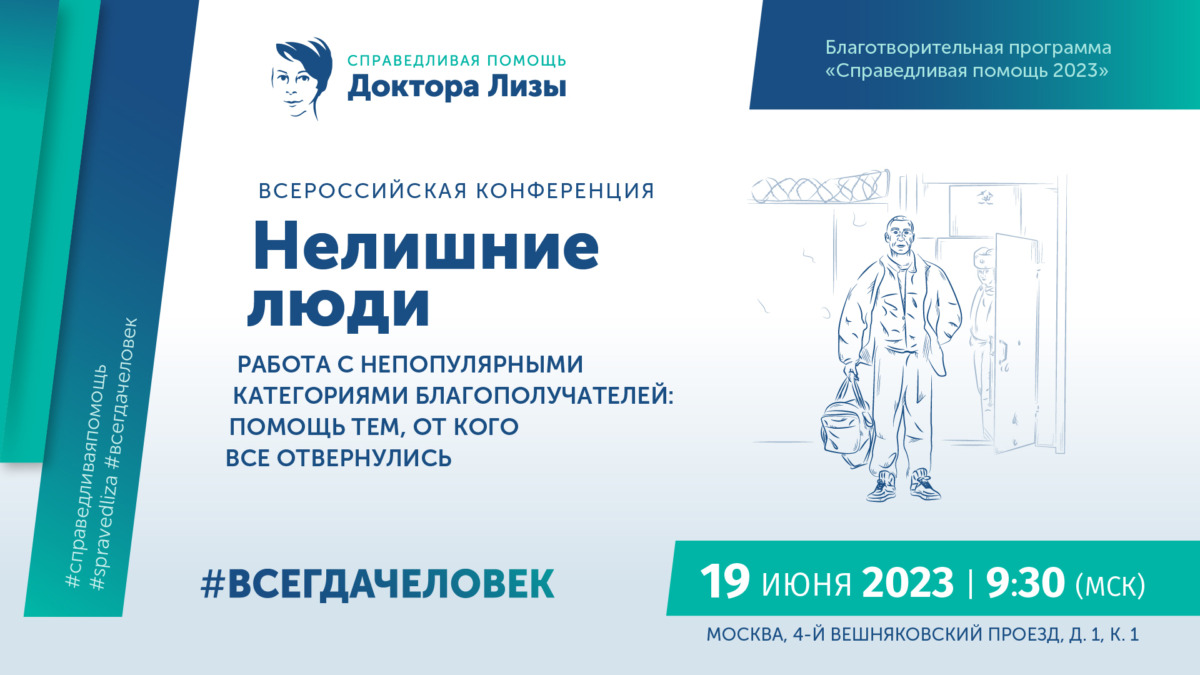 СПРАВЕДЛИВАЯ ПОМОЩЬ
Доктора Лизы

Благотворительная программа «Справедливая помощь 2023»

ВСЕРОССИЙСКАЯ КОНФЕРЕНЦИЯ
Нелишние люди

РАБОТА С НЕПОПУЛЯРНЫМИ КАТЕГОРИЯМИ БЛАГОПОЛУЧАТЕЛЕЙ: ПОМОЩЬ ТЕМ, ОТ КОГО ВСЕ ОТВЕРНУЛИСЬ

#справедливаяпомощь #spravedliza #всегдачеловек

#ВСЕГДАЧЕЛОВЕК

19 ИЮНЯ 2023 | 9:30 (МСК)
МОСКВА, 4-Й ВЕШНЯКОВСКИЙ ПРОЕЗД, Д. 1, К. 1